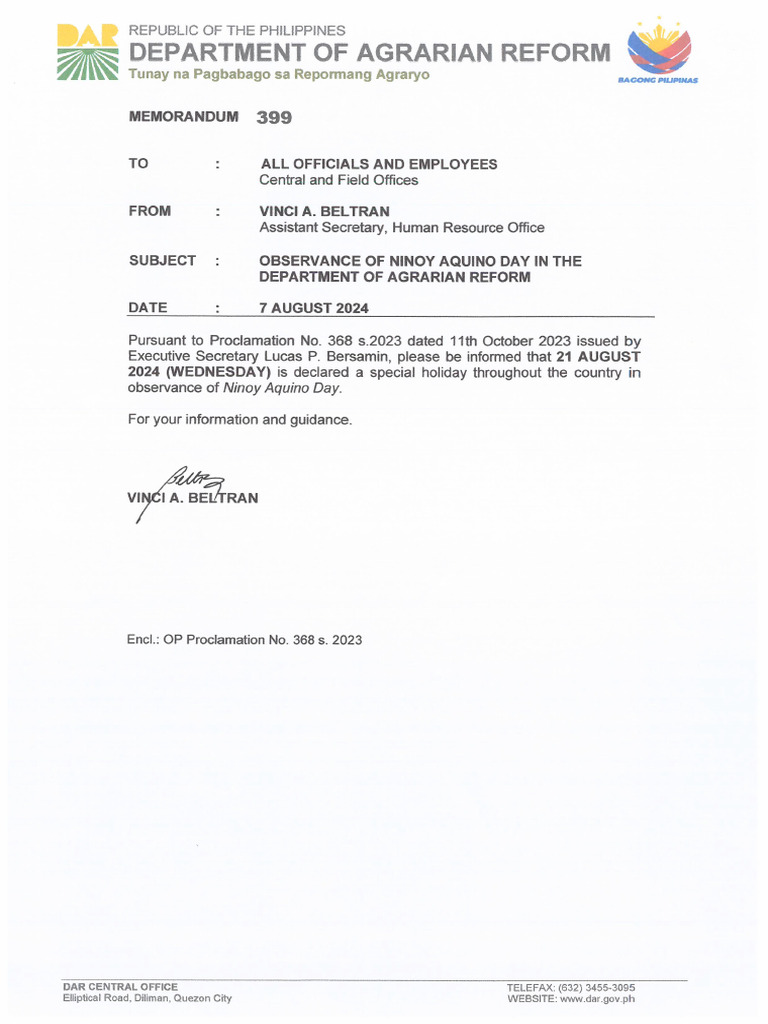 DAR

REPUBLIC OF THE PHILIPPINES
DEPARTMENT OF AGRARIAN REFORM
Tunay na Pagbabago sa Repormang Agraryo

BAGONG PILIPINAS

MEMORANDUM 399

TO : ALL OFFICIALS AND EMPLOYEES
Central and Field Offices

FROM : VINCI A. BELTRAN
Assistant Secretary, Human Resource Office

SUBJECT : OBSERVANCE OF NINOY AQUINO DAY IN THE DEPARTMENT OF AGRARIAN REFORM

DATE : 7 AUGUST 2024

Pursuant to Proclamation No. 368 s.2023 dated 11th October 2023 issued by Executive Secretary Lucas P. Bersamin, please be informed that 21 AUGUST 2024 (WEDNESDAY) is declared a special holiday throughout the country in observance of Ninoy Aquino Day.

For your information and guidance.

VINCI A. BELTRAN

Encl.: OP Proclamation No. 368 s. 2023

DAR CENTRAL OFFICE
Elliptical Road, Diliman, Quezon City

TELEFAX: (632) 3455-3095
WEBSITE: www.dar.gov.ph